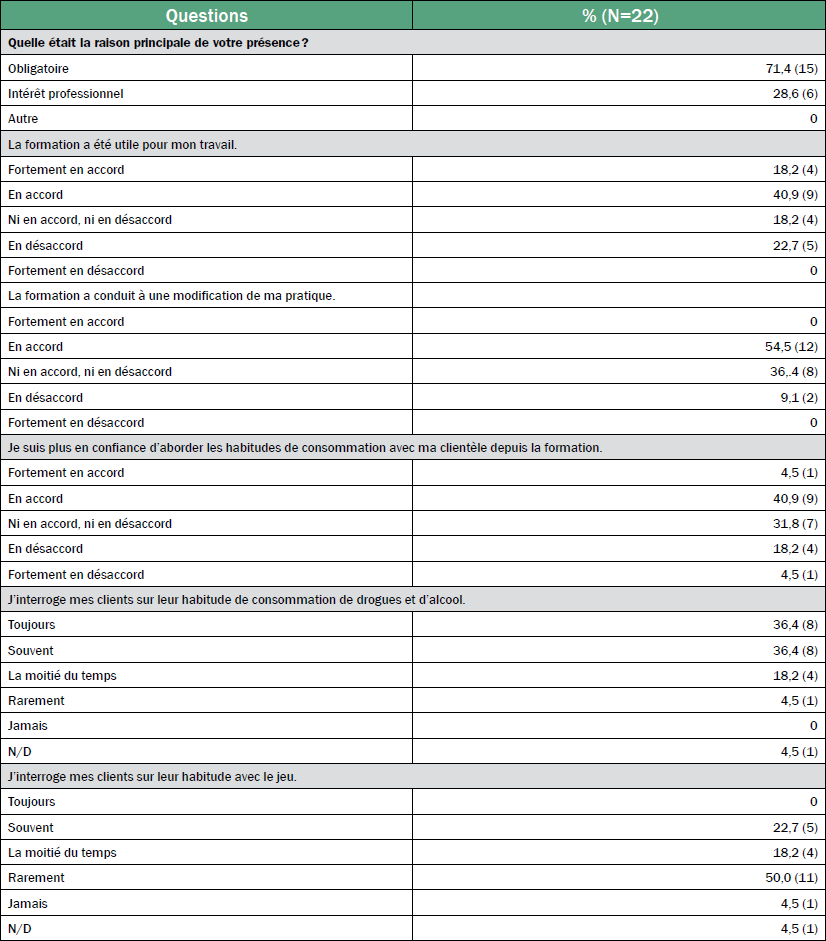 | Questions | % (N=22) |
|---|---|
| Quelle était la raison principale de votre présence? | |
| Obligatoire | 71,4 (15) |
| Intérêt professionnel | 28,6 (6) |
| Autre | 0 |
| La formation a été utile pour mon travail. | |
| Fortement en accord | 18,2 (4) |
| En accord | 40,9 (9) |
| Ni en accord, ni en désaccord | 18,2 (4) |
| En désaccord | 22,7 (5) |
| Fortement en désaccord | 0 |
| La formation a conduit à une modification de ma pratique. | |
| Fortement en accord | 0 |
| En accord | 54,5 (12) |
| Ni en accord, ni en désaccord | 36,.4 (8) |
| En désaccord | 9,1 (2) |
| Fortement en désaccord | 0 |
| Je suis plus en confiance d'aborder les habitudes de consommation avec ma clientèle depuis la formation. | |
| Fortement en accord | 4,5 (1) |
| En accord | 40,9 (9) |
| Ni en accord, ni en désaccord | 31,8 (7) |
| En désaccord | 18,2 (4) |
| Fortement en désaccord | 4,5 (1) |
| J'interroge mes clients sur leur habitude de consommation de drogues et d'alcool. | |
| Toujours | 36,4 (8) |
| Souvent | 36,4 (8) |
| La moitié du temps | 18,2 (4) |
| Rarement | 4,5 (1) |
| Jamais | 0 |
| N/D | 4,5 (1) |
| J'interroge mes clients sur leur habitude avec le jeu. | |
| Toujours | 0 |
| Souvent | 22,7 (5) |
| La moitié du temps | 18,2 (4) |
| Rarement | 50,0 (11) |
| Jamais | 4,5 (1) |
| N/D | 4,5 (1) |